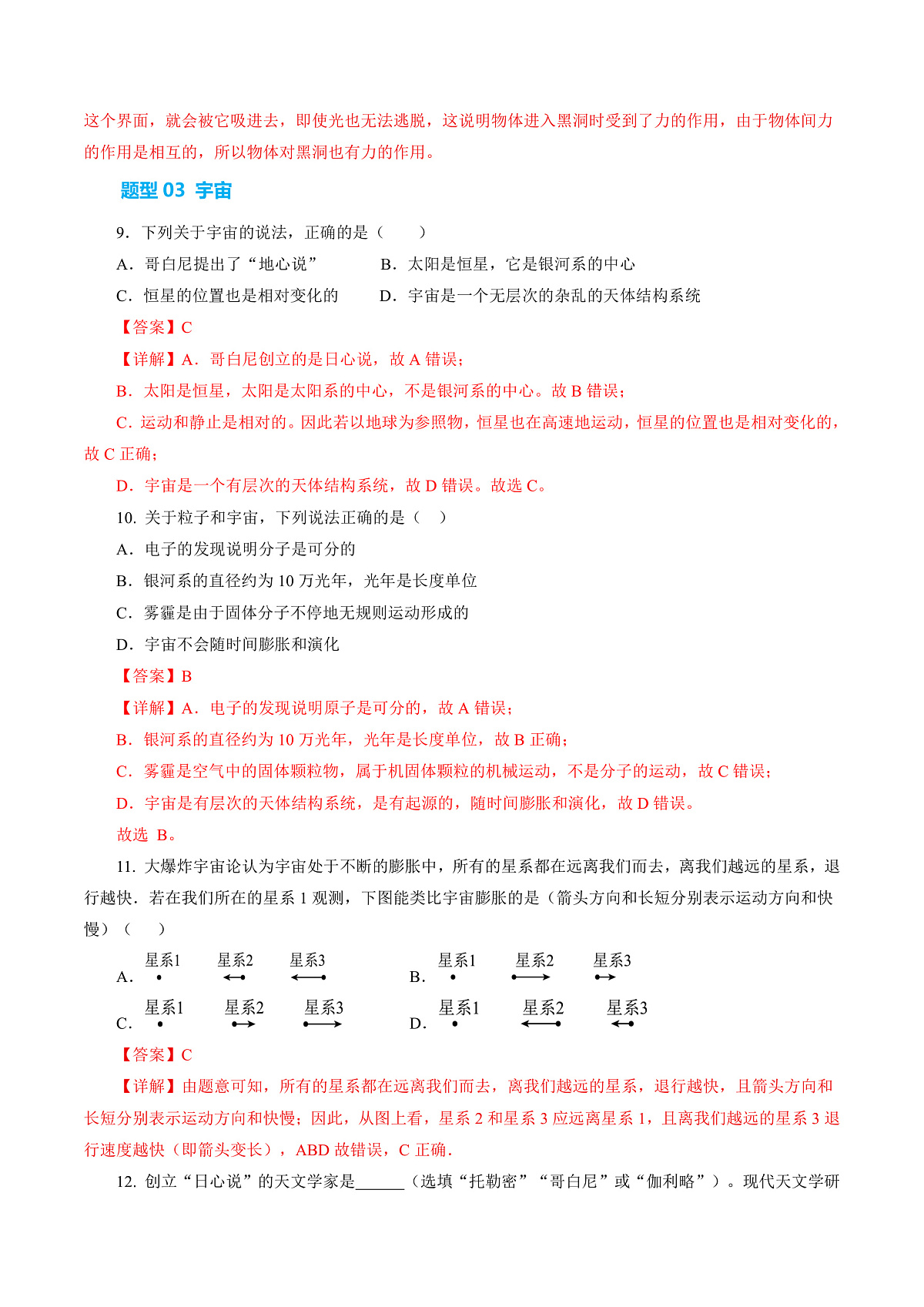 这个界面，就会被它吸进去，即使光也无法逃脱，这说明物体进入黑洞时受到了力的作用，由于物体间力的作用是相互的，所以物体对黑洞也有力的作用。

题型 03 宇宙

9．下列关于宇宙的说法，正确的是（　　）

A．哥白尼提出了“地心说”　　　B．太阳是恒星，它是银河系的中心

C．恒星的位置也是相对变化的　　D．宇宙是一个无层次的杂乱的天体结构系统

【答案】C

【详解】A．哥白尼创立的是日心说，故 A 错误；

B．太阳是恒星，太阳是太阳系的中心，不是银河系的中心。故 B 错误；

C．运动和静止是相对的。因此若以地球为参照物，恒星也在高速地运动，恒星的位置也是相对变化的，故 C 正确；

D．宇宙是一个有层次的天体结构系统，故 D 错误。故选 C。

10. 关于粒子和宇宙，下列说法正确的是（　）

A．电子的发现说明分子是可分的

B．银河系的直径约为 10 万光年，光年是长度单位

C．雾霾是由于固体分子不停地无规则运动形成的

D．宇宙不会随时间膨胀和演化

【答案】B

【详解】A．电子的发现说明原子是可分的，故 A 错误；

B．银河系的直径约为 10 万光年，光年是长度单位，故 B 正确；

C．雾霾是空气中的固体颗粒物，属于机固体颗粒的机械运动，不是分子的运动，故 C 错误；

D．宇宙是有层次的天体结构系统，是有起源的，随时间膨胀和演化，故 D 错误。

故选 B。

11. 大爆炸宇宙论认为宇宙处于不断的膨胀中，所有的星系都在远离我们而去，离我们越远的星系，退行越快．若在我们所在的星系 1 观测，下图能类比宇宙膨胀的是（箭头方向和长短分别表示运动方向和快慢）（　　）

A. 星系1 星系2 星系3　　B. 星系1 星系2 星系3

C. 星系1 星系2 星系3　　D. 星系1 星系2 星系3

【答案】C

【详解】由题意可知，所有的星系都在远离我们而去，离我们越远的星系，退行越快，且箭头方向和长短分别表示运动方向和快慢；因此，从图上看，星系 2 和星系 3 应远离星系 1，且离我们越远的星系 3 退行速度越快（即箭头变长），ABD 故错误，C 正确．

12. 创立“日心说”的天文学家是______（选填“托勒密”“哥白尼”或“伽利略”）。现代天文学研